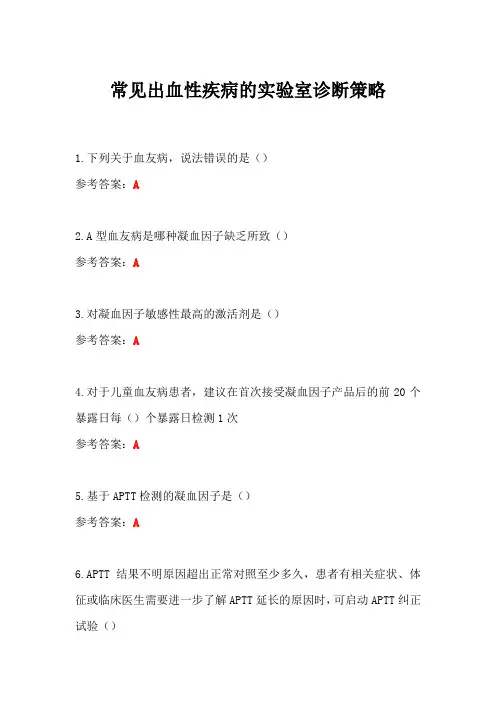 常见出血性疾病的实验室诊断策略

1.下列关于血友病，说法错误的是（）

参考答案：A

2.A 型血友病是哪种凝血因子缺乏所致（）

参考答案：A

3.对凝血因子敏感性最高的激活剂是（）

参考答案：A

4.对于儿童血友病患者，建议在首次接受凝血因子产品后的前 20 个暴露日每（）个暴露日检测 1 次

参考答案：A

5.基于 APTT 检测的凝血因子是（）

参考答案：A

6.APTT 结果不明原因超出正常对照至少多久，患者有相关症状、体征或临床医生需要进一步了解 APTT 延长的原因时，可启动 APTT 纠正试验（）